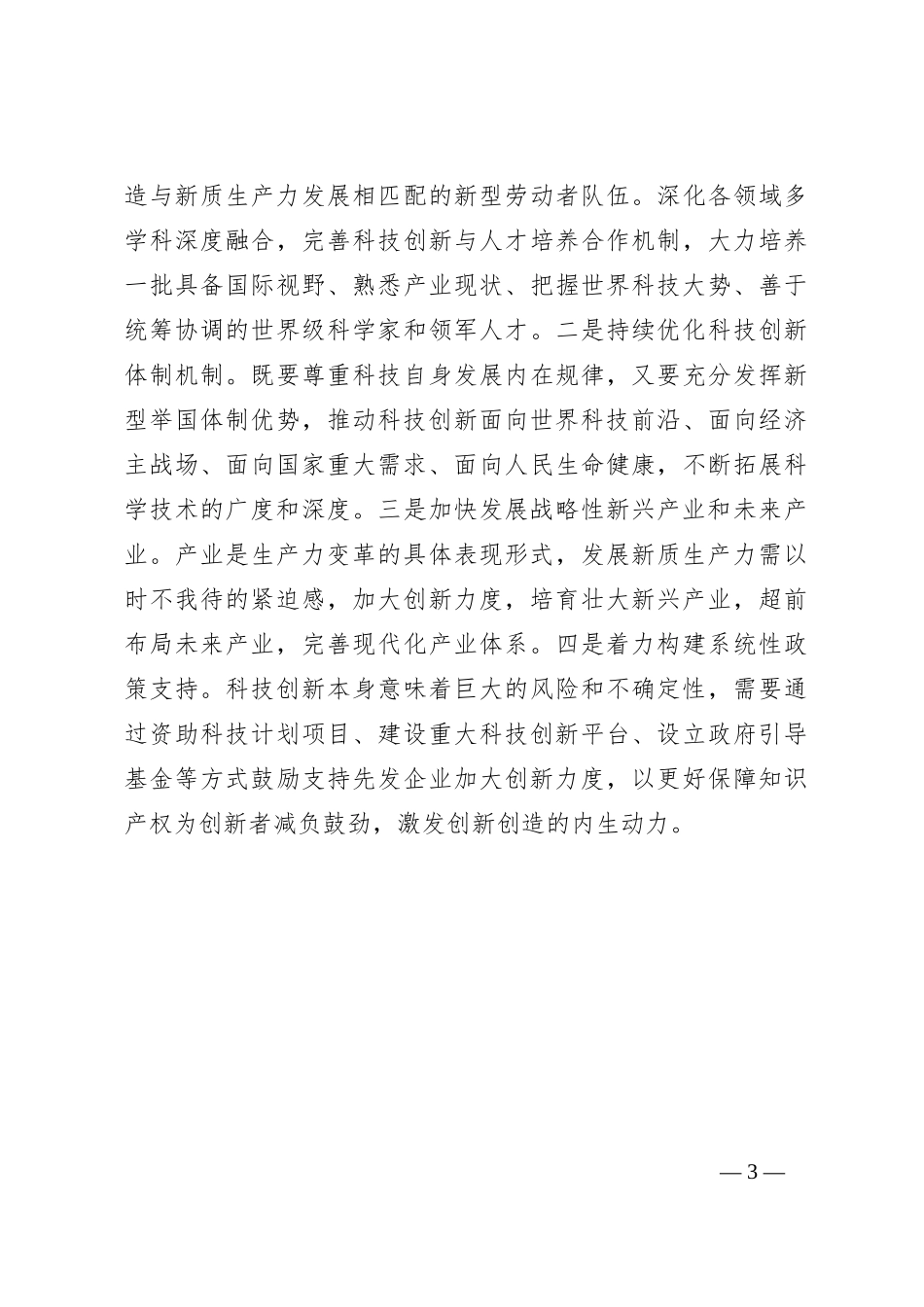 造与新质生产力发展相匹配的新型劳动者队伍。深化各领域多学科深度融合，完善科技创新与人才培养合作机制，大力培养一批具备国际视野、熟悉产业现状、把握世界科技大势、善于统筹协调的世界级科学家和领军人才。二是持续优化科技创新体制机制。既要尊重科技自身发展内在规律，又要充分发挥新型举国体制优势，推动科技创新面向世界科技前沿、面向经济主战场、面向国家重大需求、面向人民生命健康，不断拓展科学技术的广度和深度。三是加快发展战略性新兴产业和未来产业。产业是生产力变革的具体表现形式，发展新质生产力需以时不我待的紧迫感，加大创新力度，培育壮大新兴产业，超前布局未来产业，完善现代化产业体系。四是着力构建系统性政策支持。科技创新本身意味着巨大的风险和不确定性，需要通过资助科技计划项目、建设重大科技创新平台、设立政府引导基金等方式鼓励支持先发企业加大创新力度，以更好保障知识产权为创新者减负鼓劲，激发创新创造的内生动力。

— 3 —